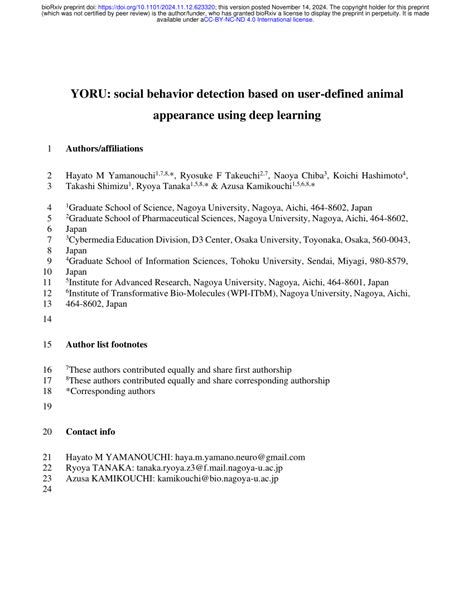 bioRxiv preprint doi: https://doi.org/10.1101/2024.11.12.623320; this version posted November 14, 2024. The copyright holder for this preprint (which was not certified by peer review) is the author/funder, who has granted bioRxiv a license to display the preprint in perpetuity. It is made available under aCC-BY-NC-ND 4.0 International license.

YORU: social behavior detection based on user-defined animal appearance using deep learning

1 Authors/affiliations

2 Hayato M Yamanouchi$^{1,7,8,*}$, Ryosuke F Takeuchi$^{2,7}$, Naoya Chiba$^{3}$, Koichi Hashimoto$^{4}$,
3 Takashi Shimizu$^{1}$, Ryoya Tanaka$^{1,5,8,*}$ & Azusa Kamikouchi$^{1,5,6,8,*}$

4 $^{1}$Graduate School of Science, Nagoya University, Nagoya, Aichi, 464-8602, Japan
5 $^{2}$Graduate School of Pharmaceutical Sciences, Nagoya University, Nagoya, Aichi, 464-8602,
6 Japan
7 $^{3}$Cybermedia Education Division, D3 Center, Osaka University, Toyonaka, Osaka, 560-0043,
8 Japan
9 $^{4}$Graduate School of Information Sciences, Tohoku University, Sendai, Miyagi, 980-8579,
10 Japan
11 $^{5}$Institute for Advanced Research, Nagoya University, Nagoya, Aichi, 464-8601, Japan
12 $^{6}$Institute of Transformative Bio-Molecules (WPI-ITbM), Nagoya University, Nagoya, Aichi,
13 464-8602, Japan
14

15 Author list footnotes

16 $^{7}$These authors contributed equally and share first authorship
17 $^{8}$These authors contributed equally and share corresponding authorship
18 *Corresponding authors
19

20 Contact info

21 Hayato M YAMANOUCHI: haya.m.yamano.neuro@gmail.com
22 Ryoya TANAKA: tanaka.ryoya.z3@f.mail.nagoya-u.ac.jp
23 Azusa KAMIKOUCHI: kamikouchi@bio.nagoya-u.ac.jp
24